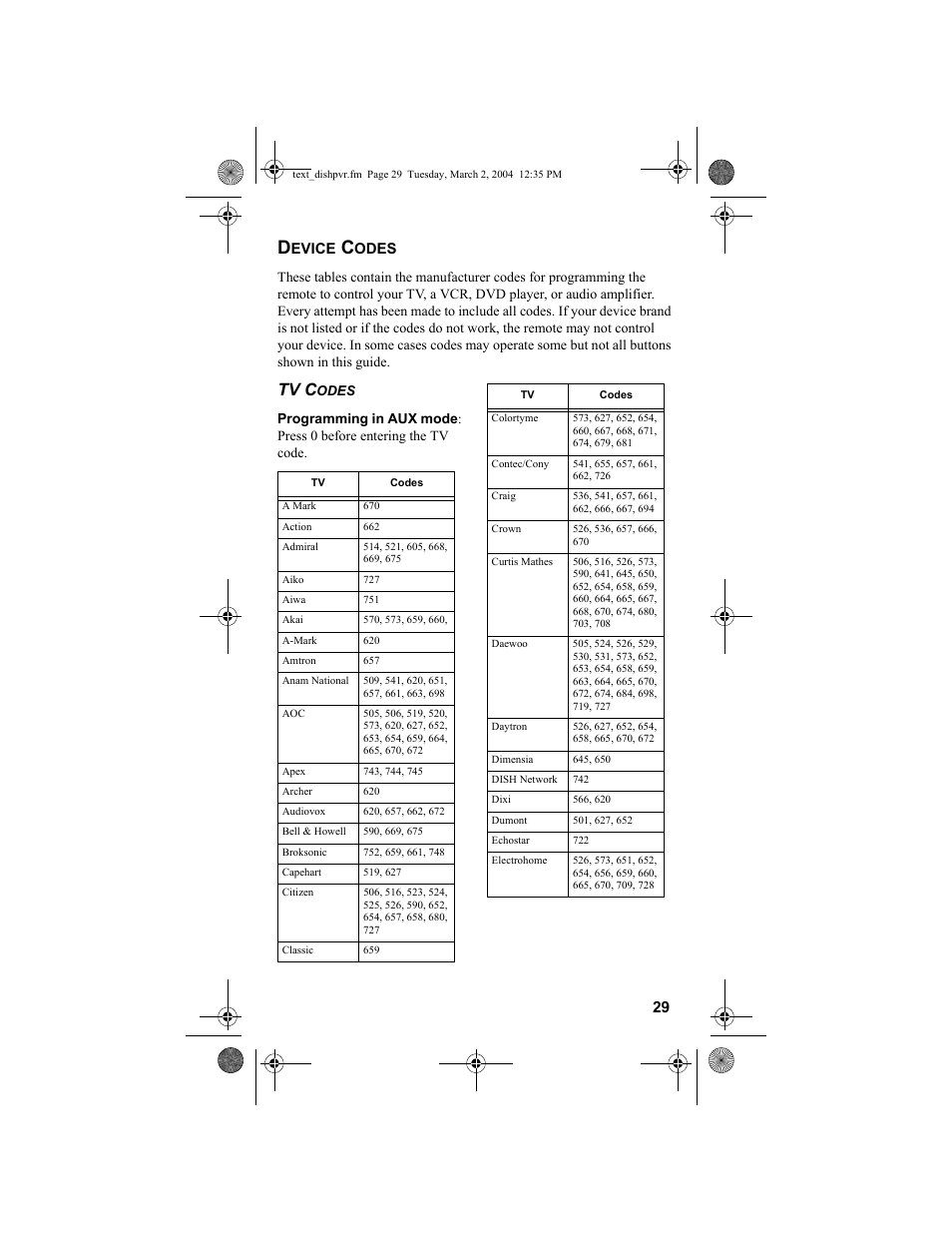 text_dishpvr.fm Page 29 Tuesday, March 2, 2004 12:35 PM

DEVICE CODES

These tables contain the manufacturer codes for programming the remote to control your TV, a VCR, DVD player, or audio amplifier. Every attempt has been made to include all codes. If your device brand is not listed or if the codes do not work, the remote may not control your device. In some cases codes may operate some but not all buttons shown in this guide.

TV CODES

Programming in AUX mode: Press 0 before entering the TV code.

| TV | Codes |
|---|---|
| A Mark | 670 |
| Action | 662 |
| Admiral | 514, 521, 605, 668, 669, 675 |
| Aiko | 727 |
| Aiwa | 751 |
| Akai | 570, 573, 659, 660, |
| A-Mark | 620 |
| Amtron | 657 |
| Anam National | 509, 541, 620, 651, 657, 661, 663, 698 |
| AOC | 505, 506, 519, 520, 573, 620, 627, 652, 653, 654, 659, 664, 665, 670, 672 |
| Apex | 743, 744, 745 |
| Archer | 620 |
| Audiovox | 620, 657, 662, 672 |
| Bell & Howell | 590, 669, 675 |
| Broksonic | 752, 659, 661, 748 |
| Capehart | 519, 627 |
| Citizen | 506, 516, 523, 524, 525, 526, 590, 652, 654, 657, 658, 680, 727 |
| Classic | 659 |

| TV | Codes |
|---|---|
| Colortyme | 573, 627, 652, 654, 660, 667, 668, 671, 674, 679, 681 |
| Contec/Cony | 541, 655, 657, 661, 662, 726 |
| Craig | 536, 541, 657, 661, 662, 666, 667, 694 |
| Crown | 526, 536, 657, 666, 670 |
| Curtis Mathes | 506, 516, 526, 573, 590, 641, 645, 650, 652, 654, 658, 659, 660, 664, 665, 667, 668, 670, 674, 680, 703, 708 |
| Daewoo | 505, 524, 526, 529, 530, 531, 573, 652, 653, 654, 658, 659, 663, 664, 665, 670, 672, 674, 684, 698, 719, 727 |
| Daytron | 526, 627, 652, 654, 658, 665, 670, 672 |
| Dimensia | 645, 650 |
| DISH Network | 742 |
| Dixi | 566, 620 |
| Dumont | 501, 627, 652 |
| Echostar | 722 |
| Electrohome | 526, 573, 651, 652, 654, 656, 659, 660, 665, 670, 709, 728 |

29